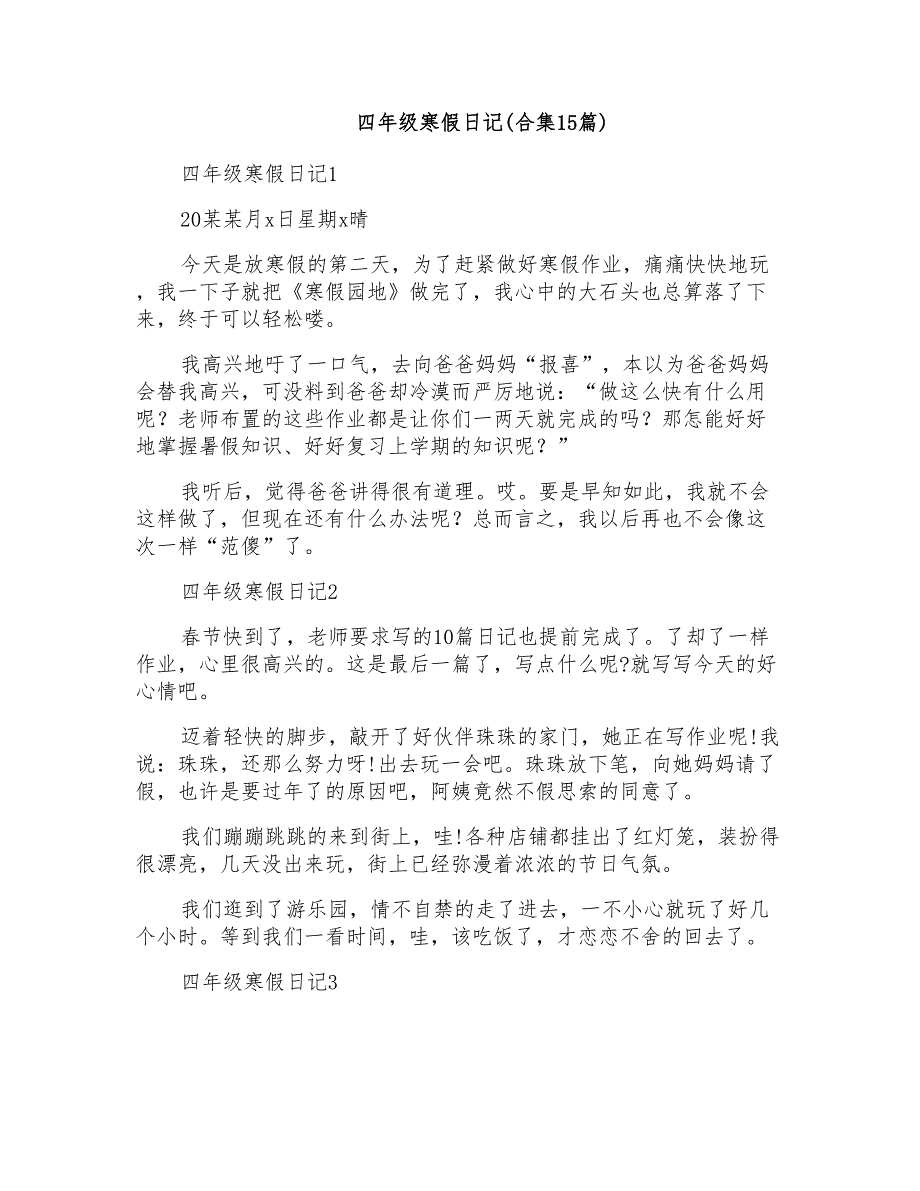 四年级寒假日记(合集15篇)

四年级寒假日记1

20某某月x日星期x晴

今天是放寒假的第二天，为了赶紧做好寒假作业，痛痛快快地玩，我一下子就把《寒假园地》做完了，我心中的大石头也总算落了下来，终于可以轻松喽。

我高兴地吁了一口气，去向爸爸妈妈“报喜”，本以为爸爸妈妈会替我高兴，可没料到爸爸却冷漠而严厉地说：“做这么快有什么用呢？老师布置的这些作业都是让你们一两天就完成的吗？那怎能好好地掌握暑假知识、好好复习上学期的知识呢？”

我听后，觉得爸爸讲得很有道理。哎。要是早知如此，我就不会这样做了，但现在还有什么办法呢？总而言之，我以后再也不会像这次一样“范傻”了。

四年级寒假日记2

春节快到了，老师要求写的10篇日记也提前完成了。了却了一样作业，心里很高兴的。这是最后一篇了，写点什么呢?就写写今天的好心情吧。

迈着轻快的脚步，敲开了好伙伴珠珠的家门，她正在写作业呢!我说：珠珠，还那么努力呀!出去玩一会吧。珠珠放下笔，向她妈妈请了假，也许是要过年了的原因吧，阿姨竟然不假思索的同意了。

我们蹦蹦跳跳的来到街上，哇!各种店铺都挂出了红灯笼，装扮得很漂亮，几天没出来玩，街上已经弥漫着浓浓的节日气氛。

我们逛到了游乐园，情不自禁的走了进去，一不小心就玩了好几个小时。等到我们一看时间，哇，该吃饭了，才恋恋不舍的回去了。

四年级寒假日记3